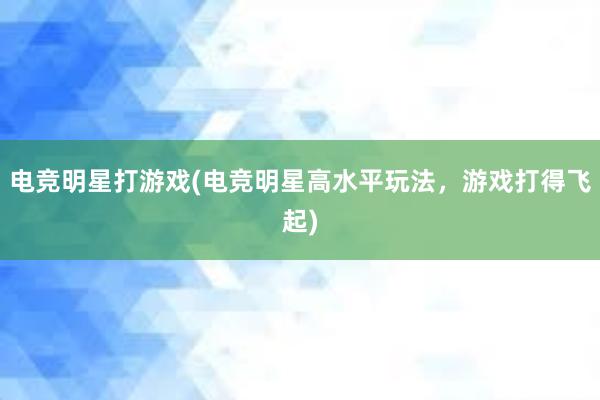 电竞明星打游戏(电竞明星高水平玩法，游戏打得飞起)